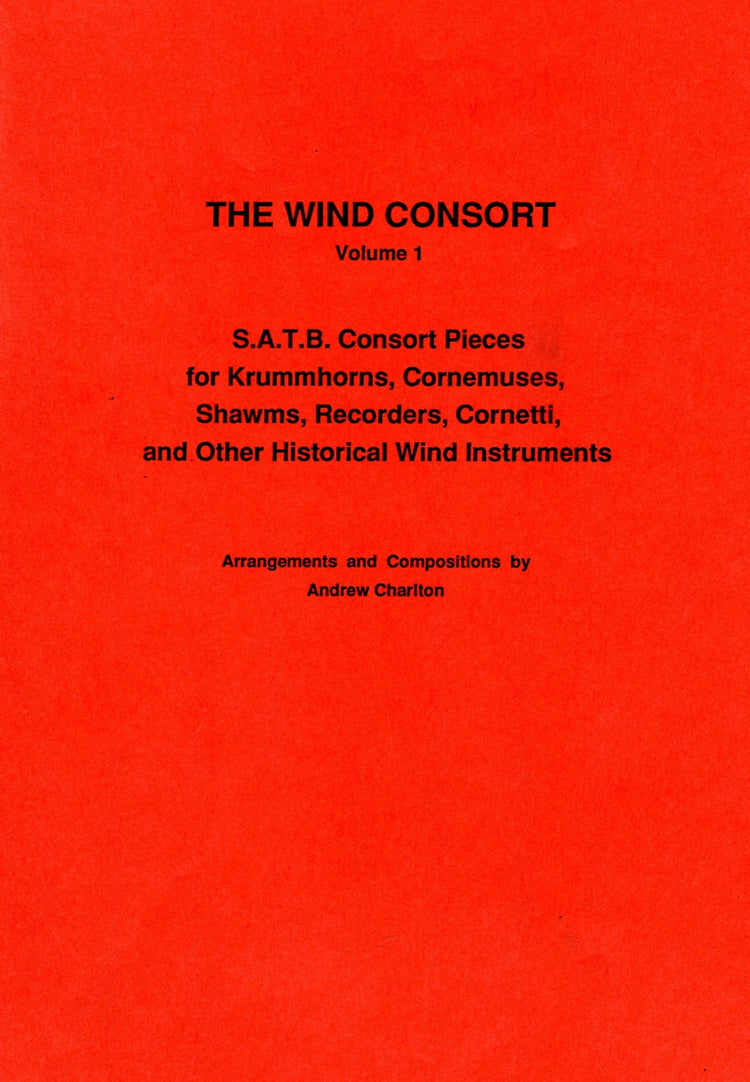 THE WIND CONSORT
Volume 1

S.A.T.B. Consort Pieces
for Krummhorns, Cornemuses,
Shawms, Recorders, Cornetti,
and Other Historical Wind Instruments

Arrangements and Compositions by
Andrew Charlton